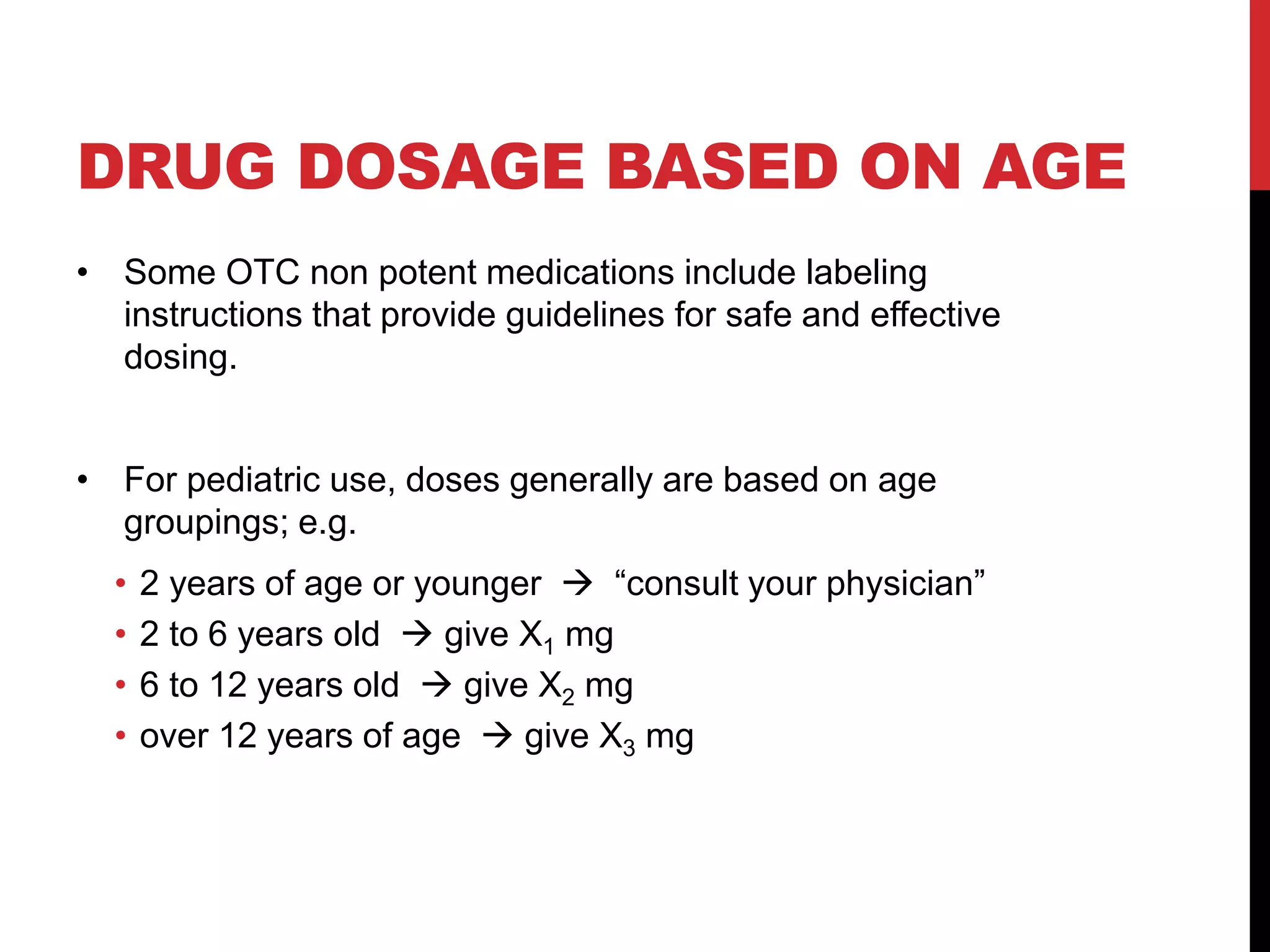 DRUG DOSAGE BASED ON AGE

• Some OTC non potent medications include labeling instructions that provide guidelines for safe and effective dosing.

• For pediatric use, doses generally are based on age groupings; e.g.

• 2 years of age or younger → “consult your physician”
• 2 to 6 years old → give $X_1$ mg
• 6 to 12 years old → give $X_2$ mg
• over 12 years of age → give $X_3$ mg